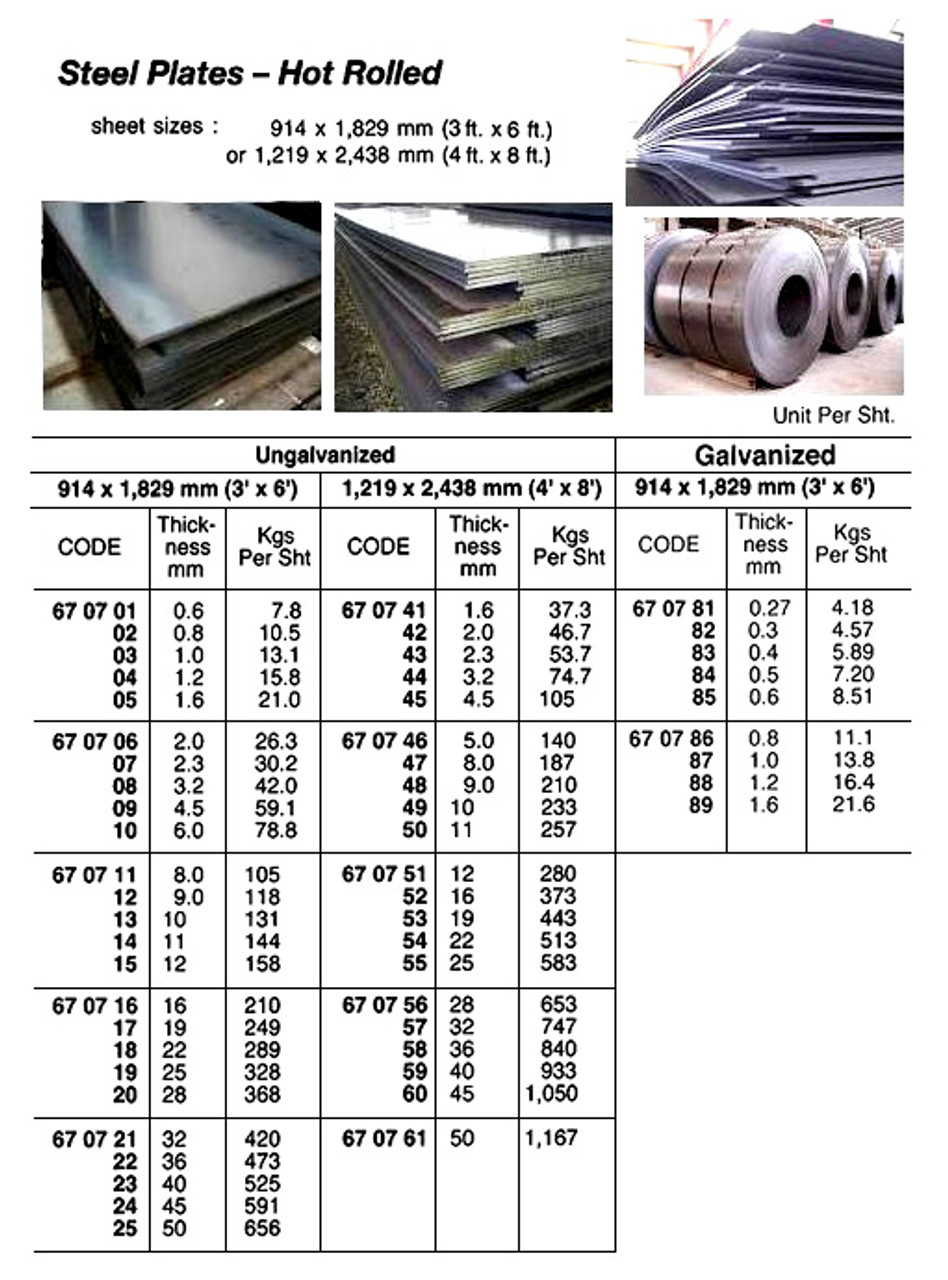 Steel Plates – Hot Rolled

sheet sizes : 914 x 1,829 mm (3 ft. x 6 ft.)
or 1,219 x 2,438 mm (4 ft. x 8 ft.)

Unit Per Sht.

| Ungalvanized | | | | | | Galvanized | | |
|---|---|---|---|---|---|---|---|---|
| 914 x 1,829 mm (3' x 6') | | | 1,219 x 2,438 mm (4' x 8') | | | 914 x 1,829 mm (3' x 6') | | |
| CODE | Thickness mm | Kgs Per Sht | CODE | Thickness mm | Kgs Per Sht | CODE | Thickness mm | Kgs Per Sht |
| 67 07 01 | 0.6 | 7.8 | 67 07 41 | 1.6 | 37.3 | 67 07 81 | 0.27 | 4.18 |
| 02 | 0.8 | 10.5 | 42 | 2.0 | 46.7 | 82 | 0.3 | 4.57 |
| 03 | 1.0 | 13.1 | 43 | 2.3 | 53.7 | 83 | 0.4 | 5.89 |
| 04 | 1.2 | 15.8 | 44 | 3.2 | 74.7 | 84 | 0.5 | 7.20 |
| 05 | 1.6 | 21.0 | 45 | 4.5 | 105 | 85 | 0.6 | 8.51 |
| 67 07 06 | 2.0 | 26.3 | 67 07 46 | 5.0 | 140 | 67 07 86 | 0.8 | 11.1 |
| 07 | 2.3 | 30.2 | 47 | 8.0 | 187 | 87 | 1.0 | 13.8 |
| 08 | 3.2 | 42.0 | 48 | 9.0 | 210 | 88 | 1.2 | 16.4 |
| 09 | 4.5 | 59.1 | 49 | 10 | 233 | 89 | 1.6 | 21.6 |
| 10 | 6.0 | 78.8 | 50 | 11 | 257 | | | |
| 67 07 11 | 8.0 | 105 | 67 07 51 | 12 | 280 | | | |
| 12 | 9.0 | 118 | 52 | 16 | 373 | | | |
| 13 | 10 | 131 | 53 | 19 | 443 | | | |
| 14 | 11 | 144 | 54 | 22 | 513 | | | |
| 15 | 12 | 158 | 55 | 25 | 583 | | | |
| 67 07 16 | 16 | 210 | 67 07 56 | 28 | 653 | | | |
| 17 | 19 | 249 | 57 | 32 | 747 | | | |
| 18 | 22 | 289 | 58 | 36 | 840 | | | |
| 19 | 25 | 328 | 59 | 40 | 933 | | | |
| 20 | 28 | 368 | 60 | 45 | 1,050 | | | |
| 67 07 21 | 32 | 420 | 67 07 61 | 50 | 1,167 | | | |
| 22 | 36 | 473 | | | | | | |
| 23 | 40 | 525 | | | | | | |
| 24 | 45 | 591 | | | | | | |
| 25 | 50 | 656 | | | | | | |